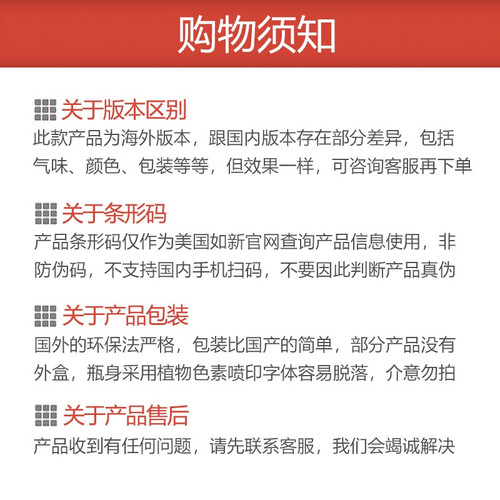 购物须知

关于版本区别

此款产品为海外版本，跟国内版本存在部分差异，包括气味、颜色、包装等等，但效果一样，可咨询客服再下单

关于条形码

产品条形码仅作为美国如新官网查询产品信息使用，非防伪码，不支持国内手机扫码，不要因此判断产品真伪

关于产品包装

国外的环保法严格，包装比国产的简单，部分产品没有外盒，瓶身采用植物色素喷印字体容易脱落，介意勿拍

关于产品售后

产品收到有任何问题，请先联系客服，我们会竭诚解决